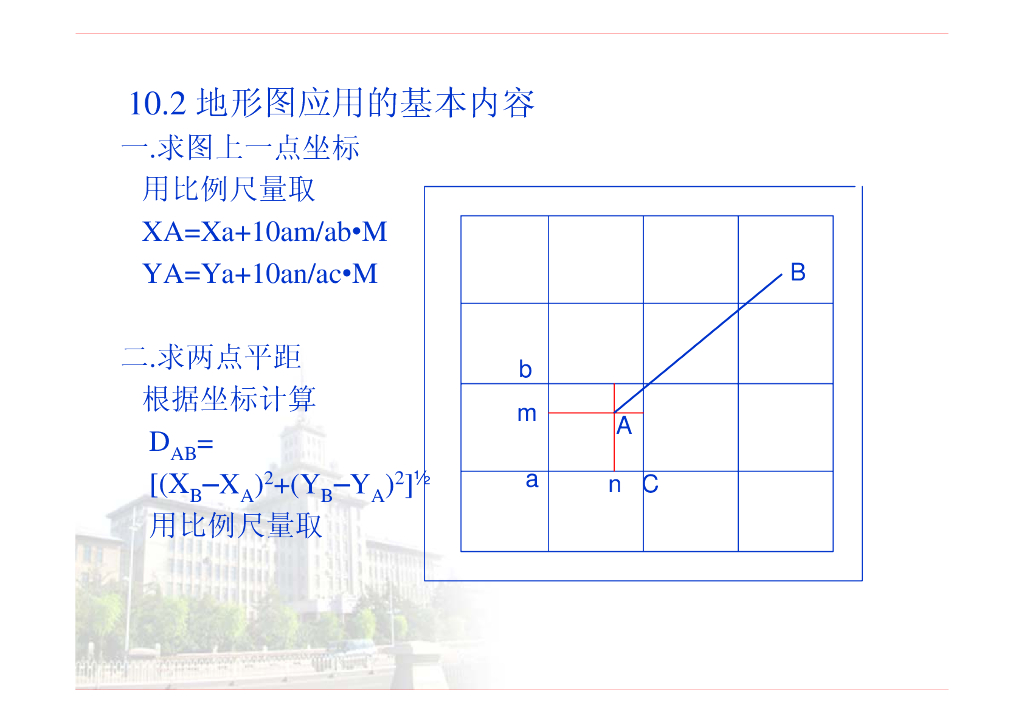 10.2 地形图应用的基本内容

一.求图上一点坐标

用比例尺量取

XA=Xa+10am/ab•M

YA=Ya+10an/ac•M

二.求两点平距

根据坐标计算

$D_{AB}=$

$[(X_B-X_A)^2+(Y_B-Y_A)^2]^{½}$

用比例尺量取

B

b

m

A

a

n

C